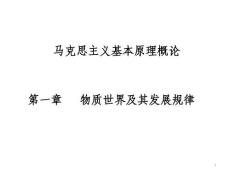 马克思主义基本原理概论

第一章　物质世界及其发展规律

1